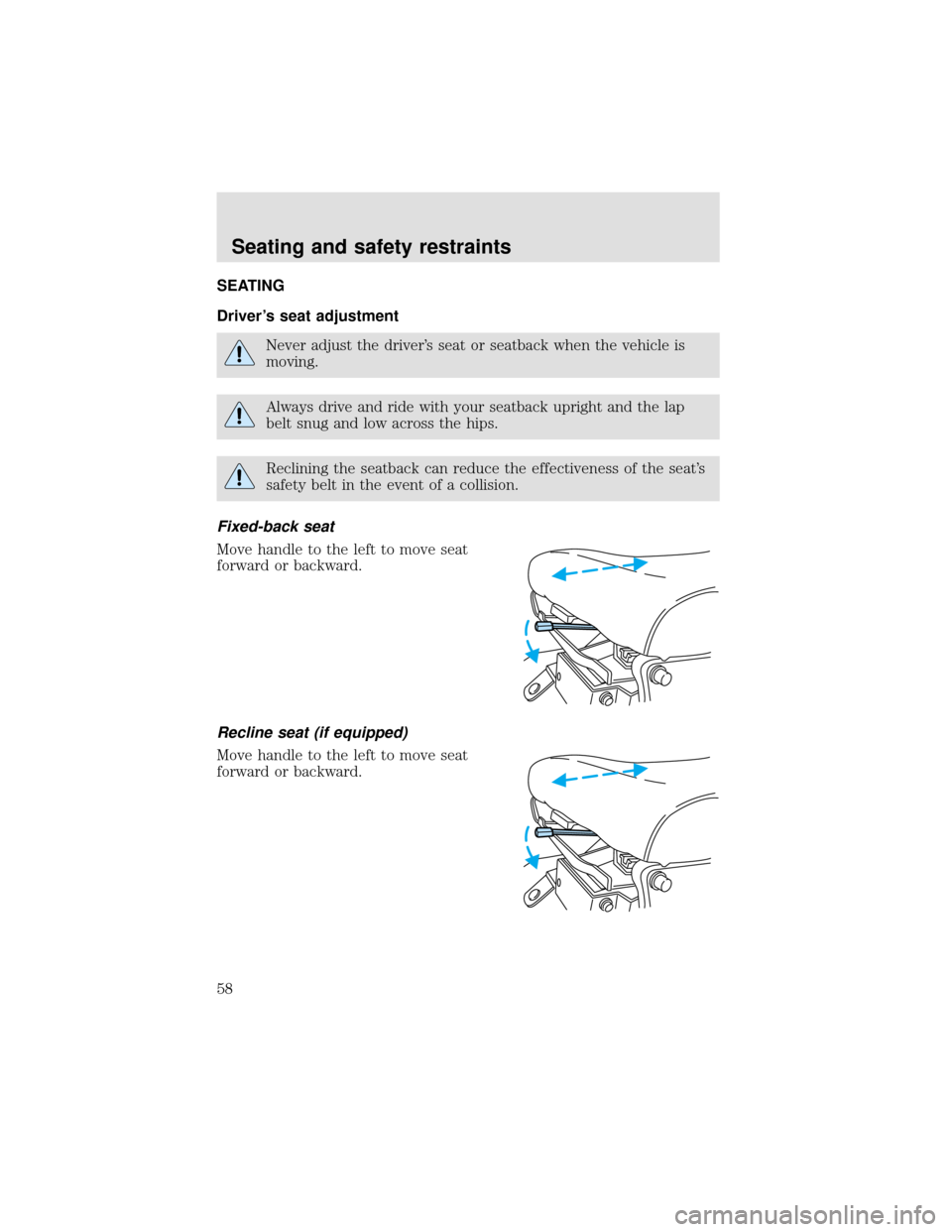 Seating and safety restraints

SEATING

Driver's seat adjustment

Never adjust the driver's seat or seatback when the vehicle is moving.

Always drive and ride with your seatback upright and the lap belt snug and low across the hips.

Reclining the seatback can reduce the effectiveness of the seat's safety belt in the event of a collision.

Fixed-back seat

Move handle to the left to move seat forward or backward.

Recline seat (if equipped)

Move handle to the left to move seat forward or backward.

58

carmanualsonline.info